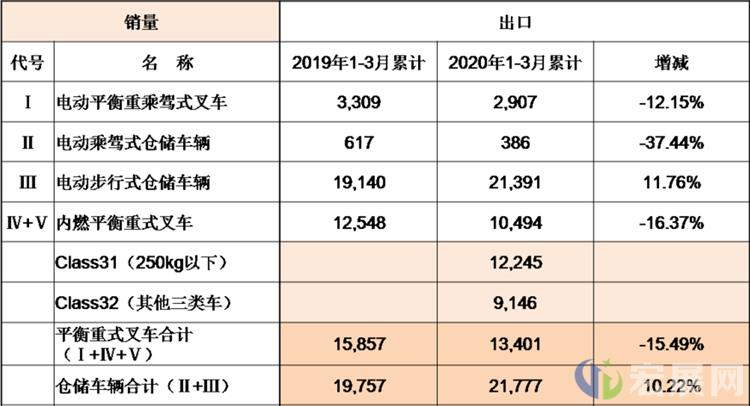 | 销量 | | 出口 | | |
|---|---|---|---|---|
| 代号 | 名 称 | 2019年1-3月累计 | 2020年1-3月累计 | 增减 |
| Ⅰ | 电动平衡重乘驾式叉车 | 3,309 | 2,907 | -12.15% |
| Ⅱ | 电动乘驾式仓储车辆 | 617 | 386 | -37.44% |
| Ⅲ | 电动步行式仓储车辆 | 19,140 | 21,391 | 11.76% |
| Ⅳ+Ⅴ | 内燃平衡重式叉车 | 12,548 | 10,494 | -16.37% |
| | Class31（250kg以下） | | 12,245 | |
| | Class32（其他三类车） | | 9,146 | |
| | 平衡重式叉车合计（Ⅰ+Ⅳ+Ⅴ） | 15,857 | 13,401 | -15.49% |
| | 仓储车辆合计（Ⅱ+Ⅲ） | 19,757 | 21,777 | 10.22% |

宏展网